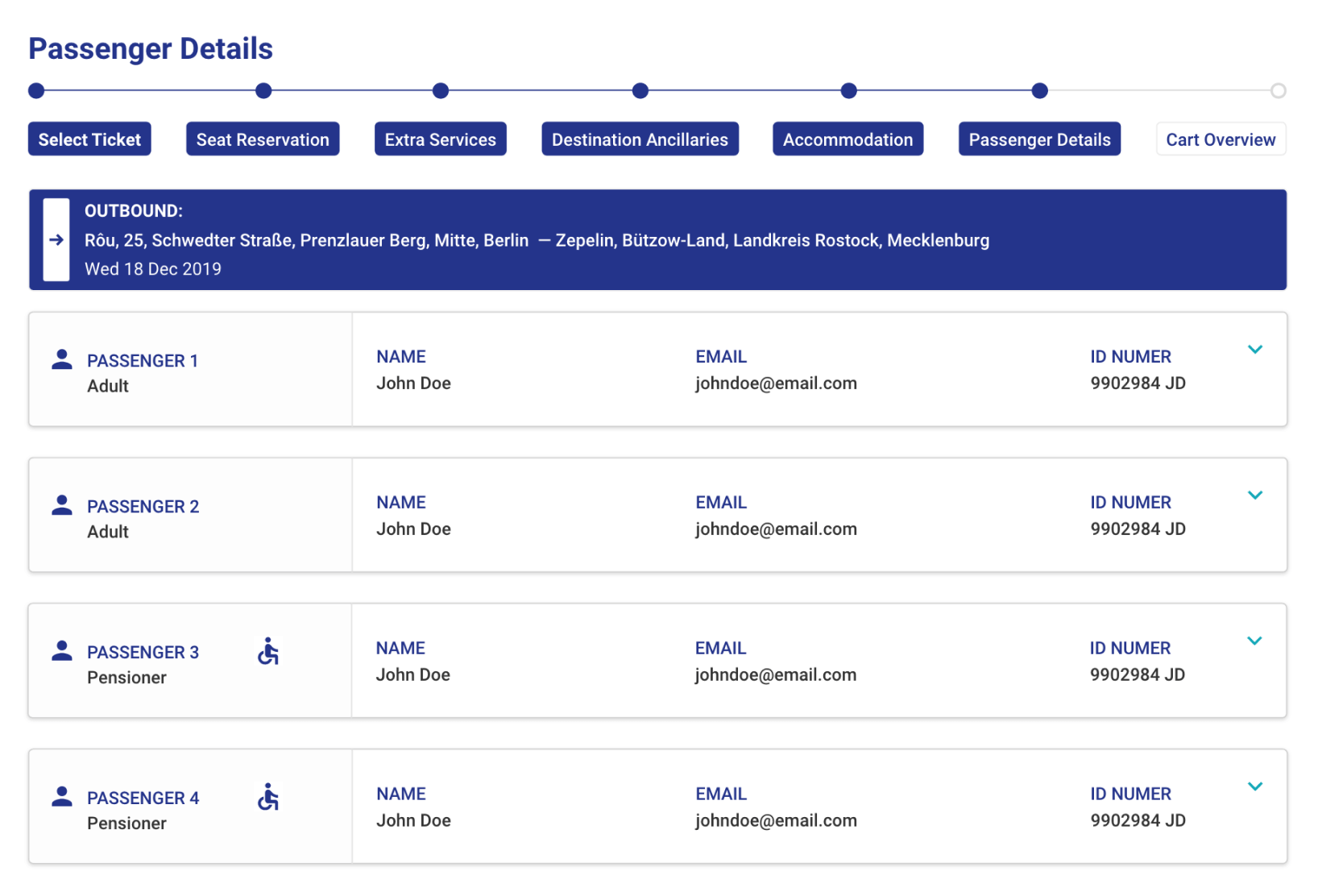 Passenger Details

Select Ticket
Seat Reservation
Extra Services
Destination Ancillaries
Accommodation
Passenger Details
Cart Overview

OUTBOUND:
Rôu, 25, Schwedter Straße, Prenzlauer Berg, Mitte, Berlin — Zepelin, Bützow-Land, Landkreis Rostock, Mecklenburg
Wed 18 Dec 2019

PASSENGER 1
Adult
NAME
John Doe
EMAIL
johndoe@email.com
ID NUMER
9902984 JD

PASSENGER 2
Adult
NAME
John Doe
EMAIL
johndoe@email.com
ID NUMER
9902984 JD

PASSENGER 3
Pensioner
NAME
John Doe
EMAIL
johndoe@email.com
ID NUMER
9902984 JD

PASSENGER 4
Pensioner
NAME
John Doe
EMAIL
johndoe@email.com
ID NUMER
9902984 JD